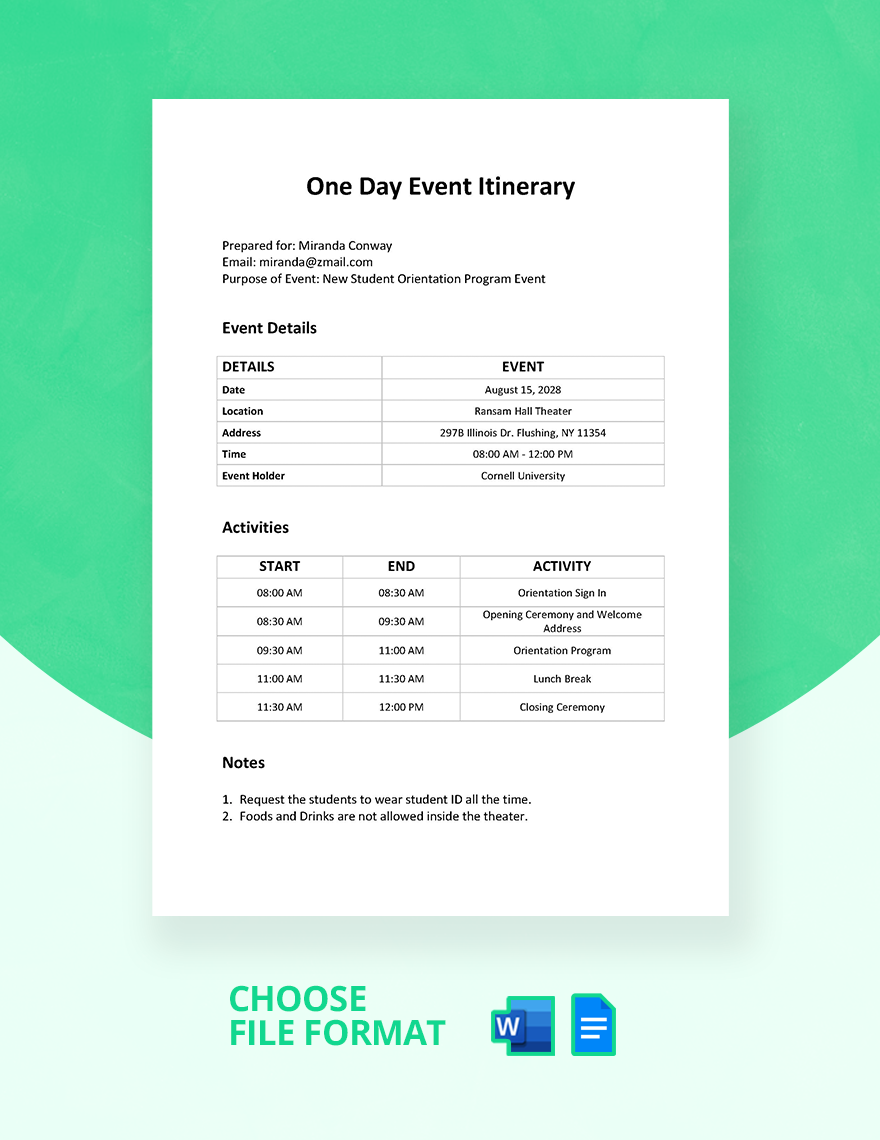 One Day Event Itinerary

Prepared for: Miranda Conway
Email: miranda@zmail.com
Purpose of Event: New Student Orientation Program Event

Event Details

| DETAILS | EVENT |
|---|---|
| Date | August 15, 2028 |
| Location | Ransam Hall Theater |
| Address | 297B Illinois Dr. Flushing, NY 11354 |
| Time | 08:00 AM - 12:00 PM |
| Event Holder | Cornell University |

Activities

| START | END | ACTIVITY |
|---|---|---|
| 08:00 AM | 08:30 AM | Orientation Sign In |
| 08:30 AM | 09:30 AM | Opening Ceremony and Welcome Address |
| 09:30 AM | 11:00 AM | Orientation Program |
| 11:00 AM | 11:30 AM | Lunch Break |
| 11:30 AM | 12:00 PM | Closing Ceremony |

Notes

1. Request the students to wear student ID all the time.
2. Foods and Drinks are not allowed inside the theater.

CHOOSE
FILE FORMAT

W